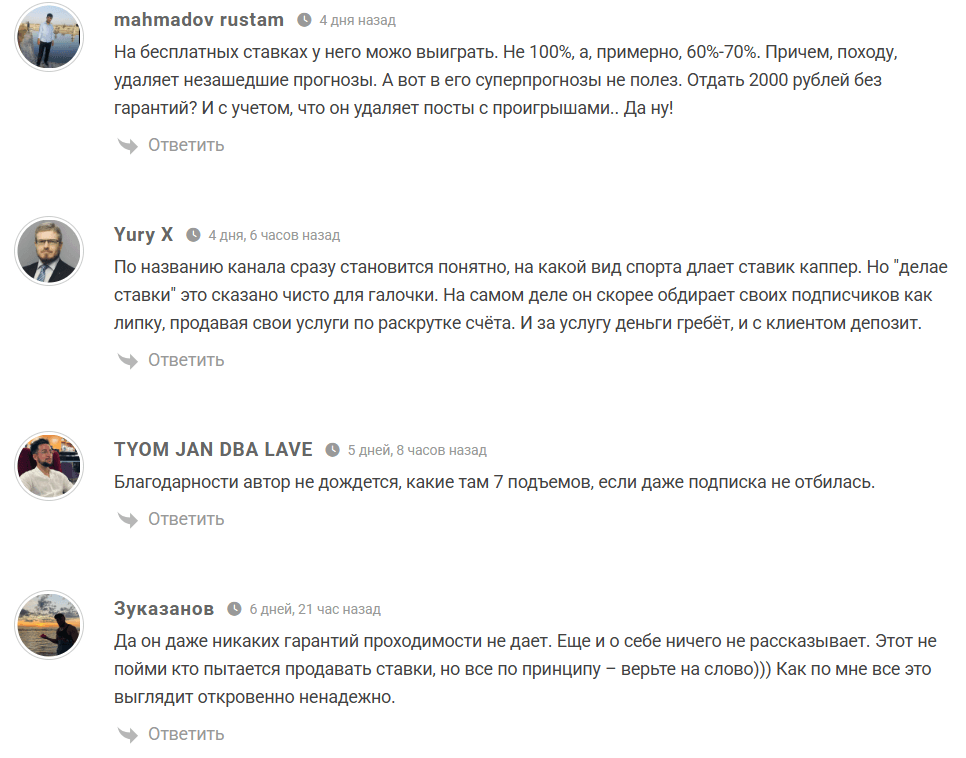 mahmadov rustam 4 дня назад

На бесплатных ставках у него можо выиграть. Не 100%, а, примерно, 60%-70%. Причем, походу, удаляет незашедшие прогнозы. А вот в его суперпрогнозы не полез. Отдать 2000 рублей без гарантий? И с учетом, что он удаляет посты с проигрышами.. Да ну!

Ответить

Yury X 4 дня, 6 часов назад

По названию канала сразу становится понятно, на какой вид спорта длает ставик каппер. Но "делае ставки" это сказано чисто для галочки. На самом деле он скорее обдирает своих подписчиков как липку, продавая свои услуги по раскрутке счёта. И за услугу деньги гребёт, и с клиентом депозит.

Ответить

TYOM JAN DBA LAVE 5 дней, 8 часов назад

Благодарности автор не дождется, какие там 7 подъемов, если даже подписка не отбилась.

Ответить

Зуказанов 6 дней, 21 час назад

Да он даже никаких гарантий проходимости не дает. Еще и о себе ничего не рассказывает. Этот не пойми кто пытается продавать ставки, но все по принципу – верьте на слово))) Как по мне все это выглядит откровенно ненадежно.

Ответить